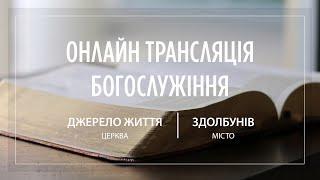 ОНЛАЙН ТРАНСЛЯЦІЯ БОГОСЛУЖІННЯ

ДЖЕРЕЛО ЖИТТЯ
ЦЕРКВА

ЗДОЛБУНІВ
МІСТО